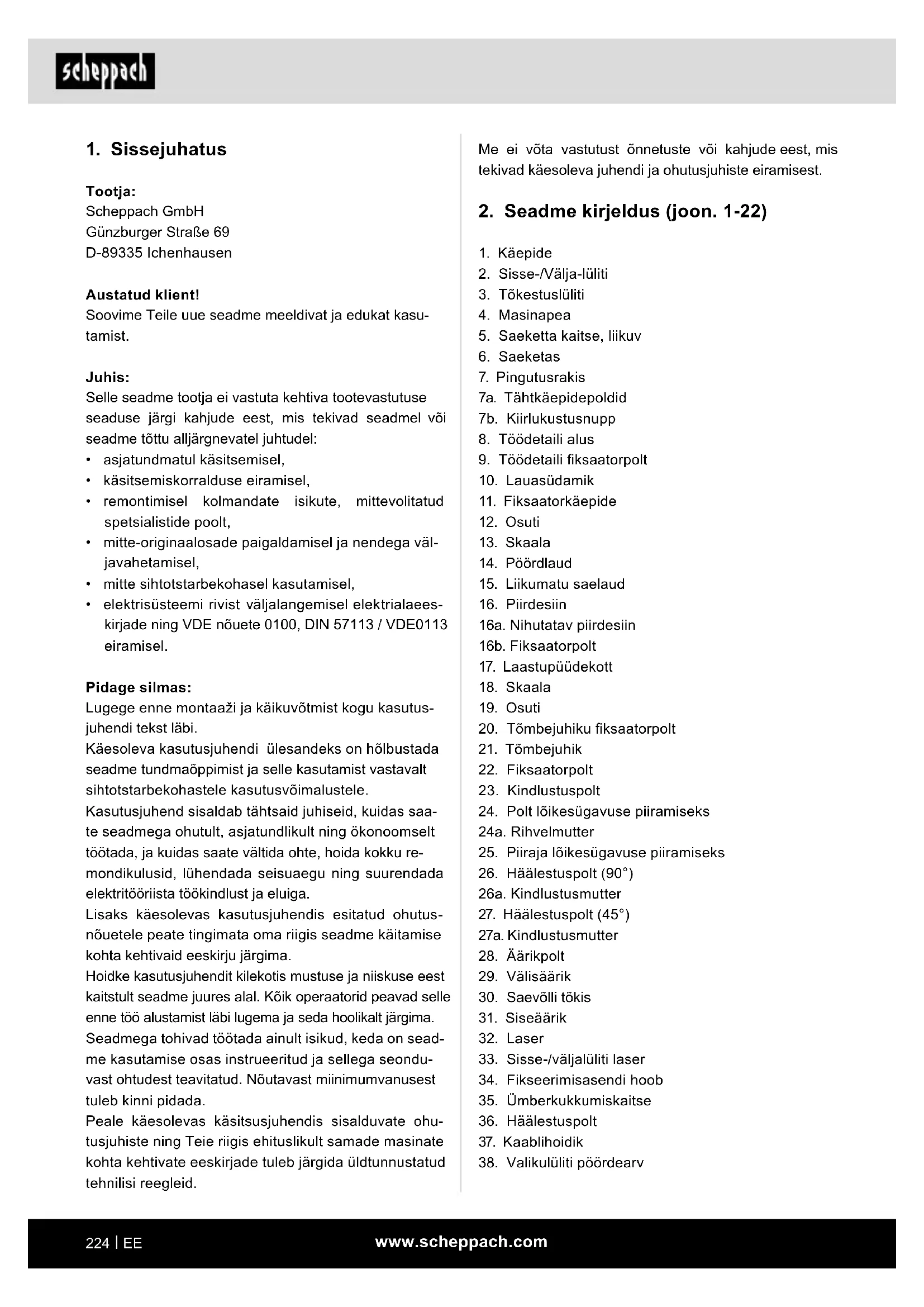 scheppach

1. Sissejuhatus

Tootja:
Scheppach GmbH
Günzburger Straße 69
D-89335 Ichenhausen

Austatud klient!
Soovime Teile uue seadme meeldivat ja edukat kasutamist.

Juhis:
Selle seadme tootja ei vastuta kehtiva tootevastutuse seaduse järgi kahjude eest, mis tekivad seadmel või seadme tõttu alljärgnevatel juhtudel:
• asjatundmatul käsitsemisel,
• käsitsemiskorralduse eiramisel,
• remontimisel kolmandate isikute, mittevolitatud spetsialistide poolt,
• mitte-originaalosade paigaldamisel ja nendega väljavahetamisel,
• mitte sihtotstarbekohasel kasutamisel,
• elektrisüsteemi rivist väljalangemisel elektrialaeeskirjade ning VDE nõuete 0100, DIN 57113 / VDE0113 eiramisel.

Pidage silmas:
Lugege enne montaaži ja käikuvõtmist kogu kasutusjuhendi tekst läbi.
Käesoleva kasutusjuhendi ülesandeks on hõlbustada seadme tundmaõppimist ja selle kasutamist vastavalt sihtotstarbekohastele kasutusvõimalustele.
Kasutusjuhend sisaldab tähtsaid juhiseid, kuidas saate seadmega ohutult, asjatundlikult ning ökonoomselt töötada, ja kuidas saate vältida ohte, hoida kokku remondikulusid, lühendada seisuaegu ning suurendada elektritööriista töökindlust ja eluiga.
Lisaks käesolevas kasutusjuhendis esitatud ohutusnõuetele peate tingimata oma riigis seadme käitamise kohta kehtivaid eeskirju järgima.
Hoidke kasutusjuhendit kilekotis mustuse ja niiskuse eest kaitstult seadme juures alal. Kõik operaatorid peavad selle enne töö alustamist läbi lugema ja seda hoolikalt järgima.
Seadmega tohivad töötada ainult isikud, keda on seadme kasutamise osas instrueeritud ja sellega seonduvast ohtudest teavitatud. Nõutavast miinimumvanusest tuleb kinni pidada.
Peale käesolevas käsitsusjuhendis sisalduvate ohutusjuhiste ning Teie riigis ehituslikult samade masinate kohta kehtivate eeskirjade tuleb järgida üldtunnustatud tehnilisi reegleid.

Me ei võta vastutust õnnetuste või kahjude eest, mis tekivad käesoleva juhendi ja ohutusjuhiste eiramisest.

2. Seadme kirjeldus (joon. 1-22)

1. Käepide
2. Sisse-/Välja-lüliti
3. Tõkestuslüliti
4. Masinapea
5. Saeketta kaitse, liikuv
6. Saeketas
7. Pingutusrakis
7a. Tähtkäepidepoldid
7b. Kiirlukustusnupp
8. Töödetaili alus
9. Töödetaili fiksaatorpolt
10. Lauasüdamik
11. Fiksaatorkäepide
12. Osuti
13. Skaala
14. Pöördlaud
15. Liikumatu saelaud
16. Piirdesiin
16a. Nihutatav piirdesiin
16b. Fiksaatorpolt
17. Laastupüüdekott
18. Skaala
19. Osuti
20. Tõmbejuhiku fiksaatorpolt
21. Tõmbejuhik
22. Fiksaatorpolt
23. Kindlustuspolt
24. Polt lõikesügavuse piiramiseks
24a. Rihvelmutter
25. Piiraja lõikesügavuse piiramiseks
26. Häälestuspolt (90°)
26a. Kindlustusmutter
27. Häälestuspolt (45°)
27a. Kindlustusmutter
28. Äärikpolt
29. Välisäärik
30. Saevõlli tõkis
31. Siseäärik
32. Laser
33. Sisse-/väljalüliti laser
34. Fikseerimisasendi hoob
35. Ümberkukkumiskaitse
36. Häälestuspolt
37. Kaablihoidik
38. Valikulüliti pöördearv

224 | EE
www.scheppach.com